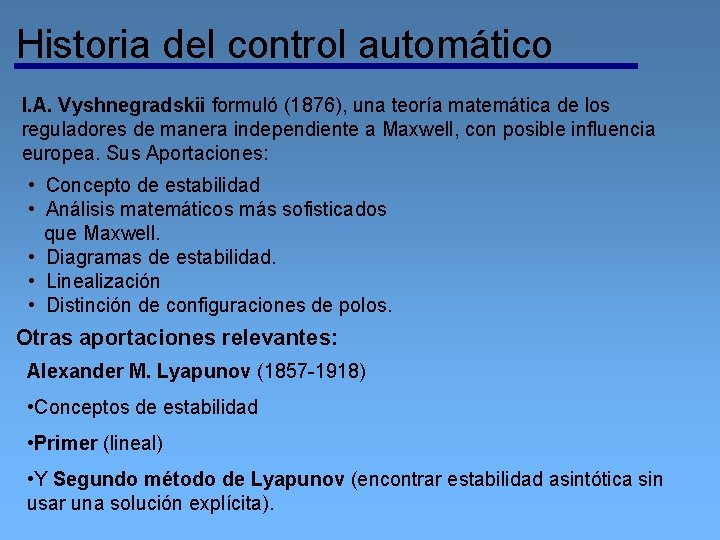 Historia del control automático

I.A. Vyshnegradskii formuló (1876), una teoría matemática de los reguladores de manera independiente a Maxwell, con posible influencia europea. Sus Aportaciones:

• Concepto de estabilidad
• Análisis matemáticos más sofisticados que Maxwell.
• Diagramas de estabilidad.
• Linealización
• Distinción de configuraciones de polos.

Otras aportaciones relevantes:

Alexander M. Lyapunov (1857-1918)

•Conceptos de estabilidad

•Primer (lineal)

•Y Segundo método de Lyapunov (encontrar estabilidad asintótica sin usar una solución explícita).